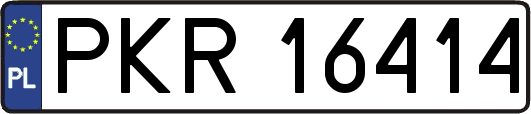 PL
PKR 16414